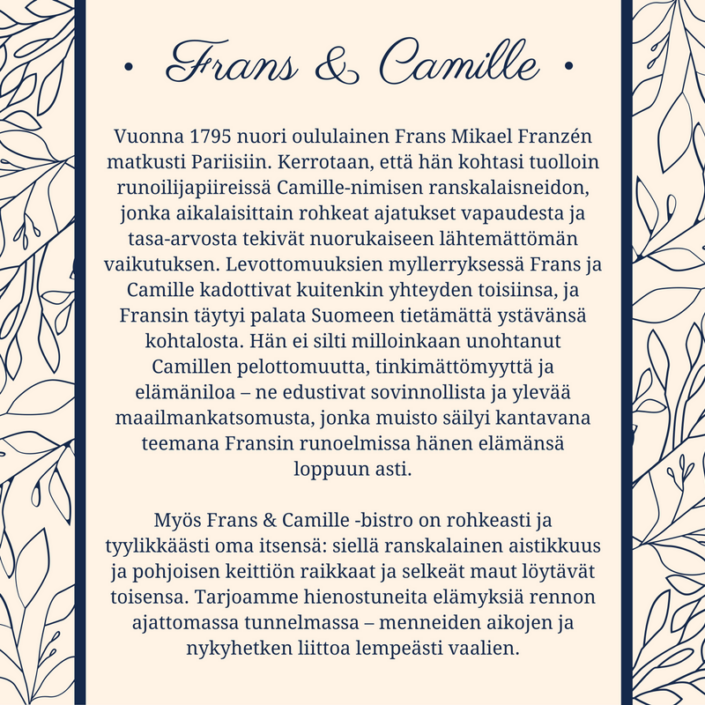 • Frans & Camille •

Vuonna 1795 nuori oululainen Frans Mikael Franzén matkusti Pariisiin. Kerrotaan, että hän kohtasi tuolloin runoilijapiireissä Camille-nimisen ranskalaisneidon, jonka aikalaisittain rohkeat ajatukset vapaudesta ja tasa-arvosta tekivät nuorukaiseen lähtemättömän vaikutuksen. Levottomuuksien myllerryksessä Frans ja Camille kadottivat kuitenkin yhteyden toisiinsa, ja Fransin täytyi palata Suomeen tietämättä ystävänsä kohtalosta. Hän ei silti milloinkaan unohtanut Camillen pelottomuutta, tinkimättömyyttä ja elämäniloa – ne edustivat sovinnollista ja ylevää maailmankatsomusta, jonka muisto säilyi kantavana teemana Fransin runoelmissa hänen elämänsä loppuun asti.

Myös Frans & Camille -bistro on rohkeasti ja tyylikkäästi oma itsensä: siellä ranskalainen aistikkuus ja pohjoisen keittiön raikkaat ja selkeät maut löytävät toisensa. Tarjoamme hienostuneita elämyksiä rennon ajattomassa tunnelmassa – menneiden aikojen ja nykyhetken liittoa lempeästi vaalien.